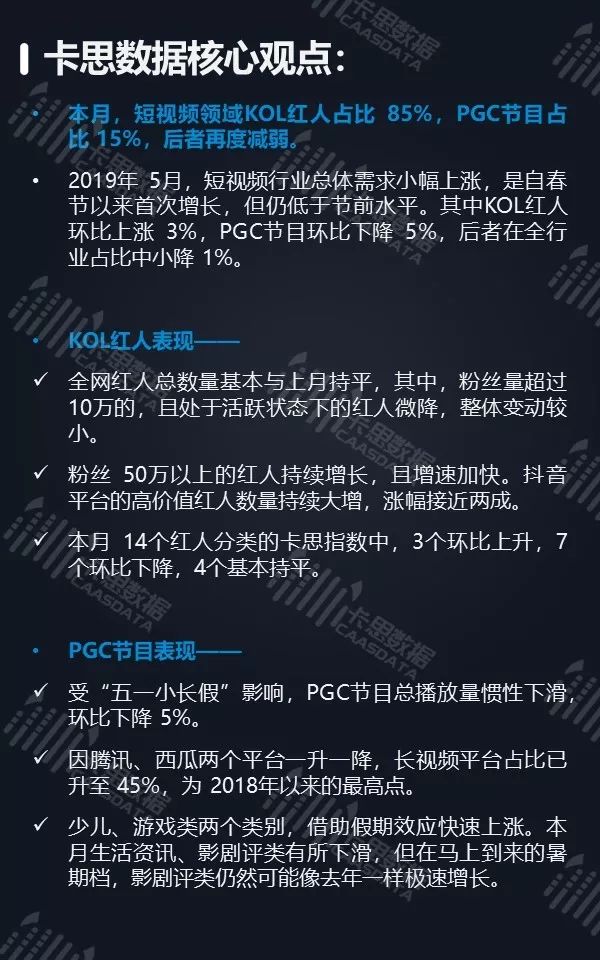 卡思数据核心观点：

• 本月，短视频领域KOL红人占比 85%，PGC节目占比 15%，后者再度减弱。

• 2019年 5月，短视频行业总体需求小幅上涨，是自春节以来首次增长，但仍低于节前水平。其中KOL红人环比上涨 3%，PGC节目环比下降 5%，后者在全行业占比中小降 1%。

• KOL红人表现——

✓ 全网红人总数量基本与上月持平，其中，粉丝量超过10万的，且处于活跃状态下的红人微降，整体变动较小。

✓ 粉丝 50万以上的红人持续增长，且增速加快。抖音平台的高价值红人数量持续大增，涨幅接近两成。

✓ 本月 14个红人分类的卡思指数中，3个环比上升，7个环比下降，4个基本持平。

• PGC节目表现——

✓ 受“五一小长假”影响，PGC节目总播放量惯性下滑，环比下降 5%。

✓ 因腾讯、西瓜两个平台一升一降，长视频平台占比已升至 45%，为 2018年以来的最高点。

✓ 少儿、游戏类两个类别，借助假期效应快速上涨。本月生活资讯、影剧评类有所下滑，但在马上到来的暑期档，影剧评类仍然可能像去年一样极速增长。

卡思数据 CAASDATA